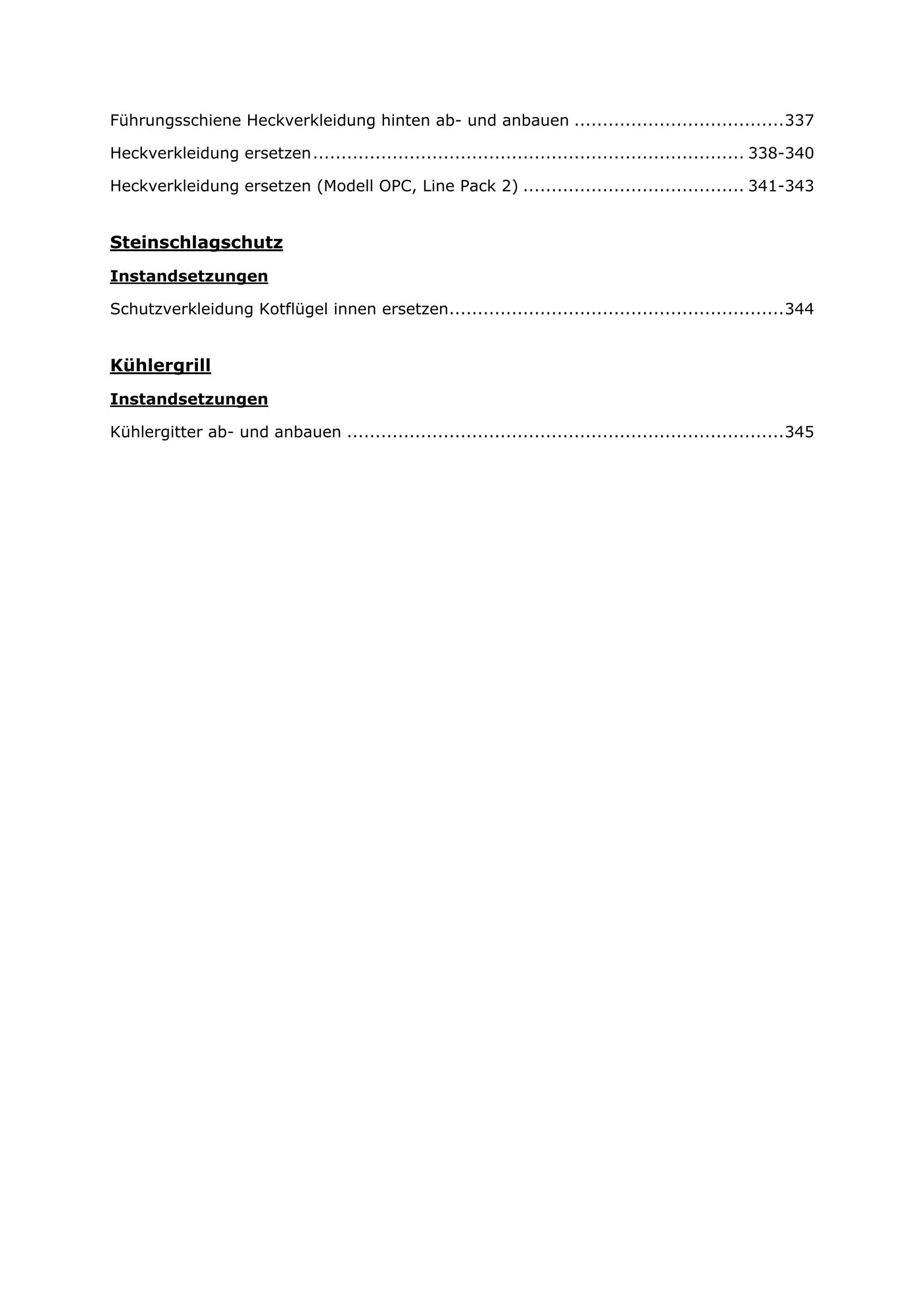 Führungsschiene Heckverkleidung hinten ab- und anbauen 337

Heckverkleidung ersetzen 338-340

Heckverkleidung ersetzen (Modell OPC, Line Pack 2) 341-343

Steinschlagschutz

Instandsetzungen

Schutzverkleidung Kotflügel innen ersetzen 344

Kühlergrill

Instandsetzungen

Kühlergitter ab- und anbauen 345